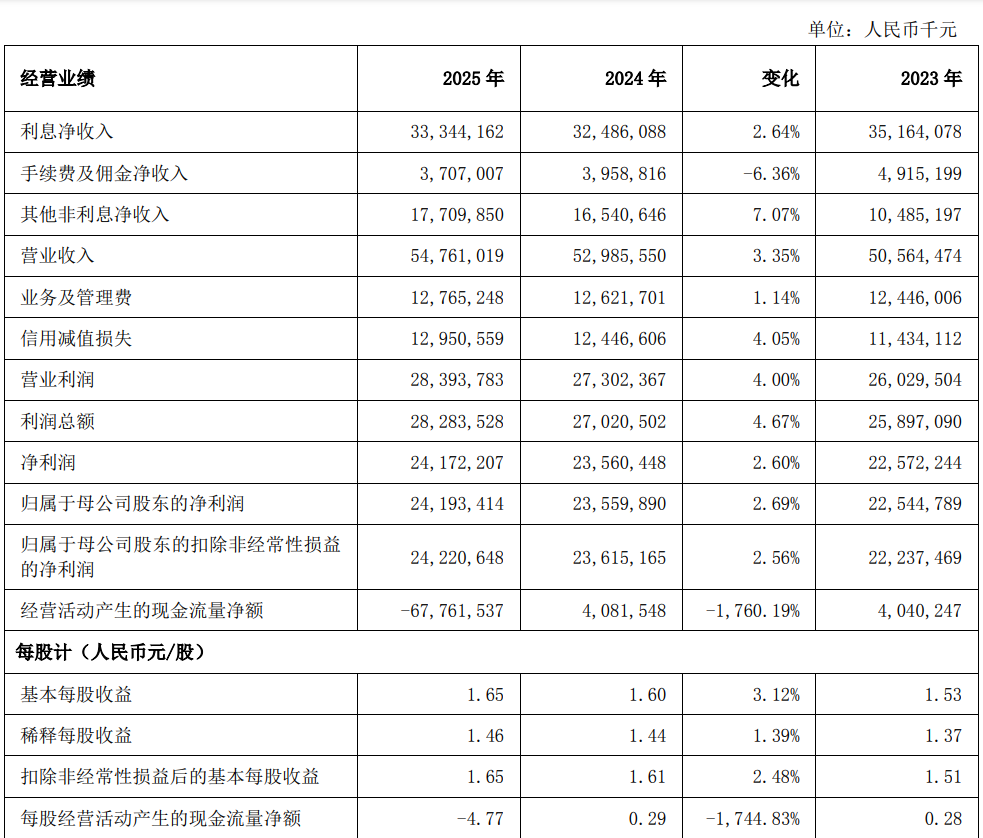 单位：人民币千元

| 经营业绩 | 2025 年 | 2024 年 | 变化 | 2023 年 |
|---|---|---|---|---|
| 利息净收入 | 33,344,162 | 32,486,088 | 2.64% | 35,164,078 |
| 手续费及佣金净收入 | 3,707,007 | 3,958,816 | -6.36% | 4,915,199 |
| 其他非利息净收入 | 17,709,850 | 16,540,646 | 7.07% | 10,485,197 |
| 营业收入 | 54,761,019 | 52,985,550 | 3.35% | 50,564,474 |
| 业务及管理费 | 12,765,248 | 12,621,701 | 1.14% | 12,446,006 |
| 信用减值损失 | 12,950,559 | 12,446,606 | 4.05% | 11,434,112 |
| 营业利润 | 28,393,783 | 27,302,367 | 4.00% | 26,029,504 |
| 利润总额 | 28,283,528 | 27,020,502 | 4.67% | 25,897,090 |
| 净利润 | 24,172,207 | 23,560,448 | 2.60% | 22,572,244 |
| 归属于母公司股东的净利润 | 24,193,414 | 23,559,890 | 2.69% | 22,544,789 |
| 归属于母公司股东的扣除非经常性损益的净利润 | 24,220,648 | 23,615,165 | 2.56% | 22,237,469 |
| 经营活动产生的现金流量净额 | -67,761,537 | 4,081,548 | -1,760.19% | 4,040,247 |
| 每股计（人民币元/股） | | | | |
| 基本每股收益 | 1.65 | 1.60 | 3.12% | 1.53 |
| 稀释每股收益 | 1.46 | 1.44 | 1.39% | 1.37 |
| 扣除非经常性损益后的基本每股收益 | 1.65 | 1.61 | 2.48% | 1.51 |
| 每股经营活动产生的现金流量净额 | -4.77 | 0.29 | -1,744.83% | 0.28 |